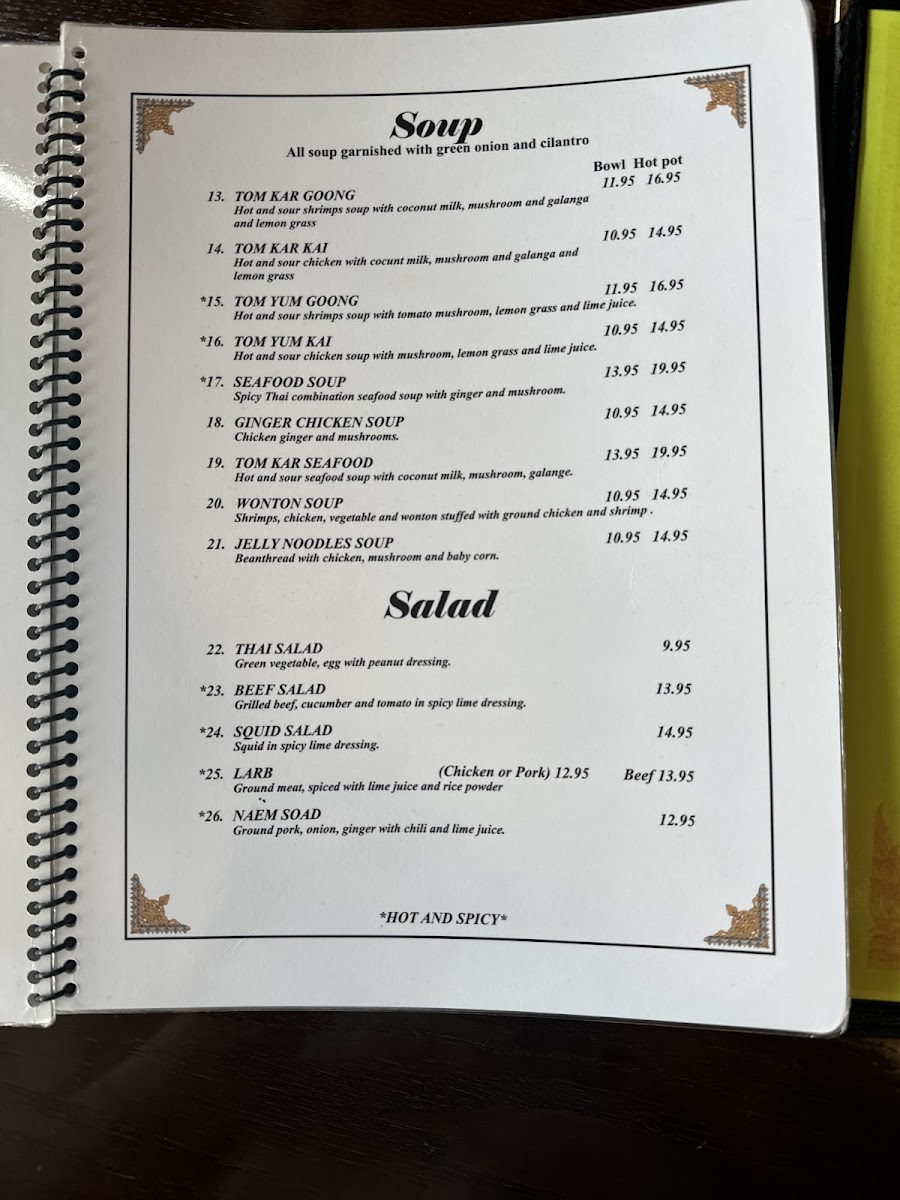 Soup
All soup garnished with green onion and cilantro

Bowl Hot pot

13. TOM KAR GOONG 11.95 16.95
Hot and sour shrimps soup with coconut milk, mushroom and galanga and lemon grass

14. TOM KAR KAI 10.95 14.95
Hot and sour chicken with cocunt milk, mushroom and galanga and lemon grass

*15. TOM YUM GOONG 11.95 16.95
Hot and sour shrimps soup with tomato mushroom, lemon grass and lime juice.

*16. TOM YUM KAI 10.95 14.95
Hot and sour chicken soup with mushroom, lemon grass and lime juice.

*17. SEAFOOD SOUP 13.95 19.95
Spicy Thai combination seafood soup with ginger and mushroom.

18. GINGER CHICKEN SOUP 10.95 14.95
Chicken ginger and mushrooms.

19. TOM KAR SEAFOOD 13.95 19.95
Hot and sour seafood soup with coconut milk, mushroom, galange.

20. WONTON SOUP 10.95 14.95
Shrimps, chicken, vegetable and wonton stuffed with ground chicken and shrimp .

21. JELLY NOODLES SOUP 10.95 14.95
Beanthread with chicken, mushroom and baby corn.

Salad

22. THAI SALAD 9.95
Green vegetable, egg with peanut dressing.

*23. BEEF SALAD 13.95
Grilled beef, cucumber and tomato in spicy lime dressing.

*24. SQUID SALAD 14.95
Squid in spicy lime dressing.

*25. LARB (Chicken or Pork) 12.95 Beef 13.95
Ground meat, spiced with lime juice and rice powder

*26. NAEM SOAD 12.95
Ground pork, onion, ginger with chili and lime juice.

*HOT AND SPICY*